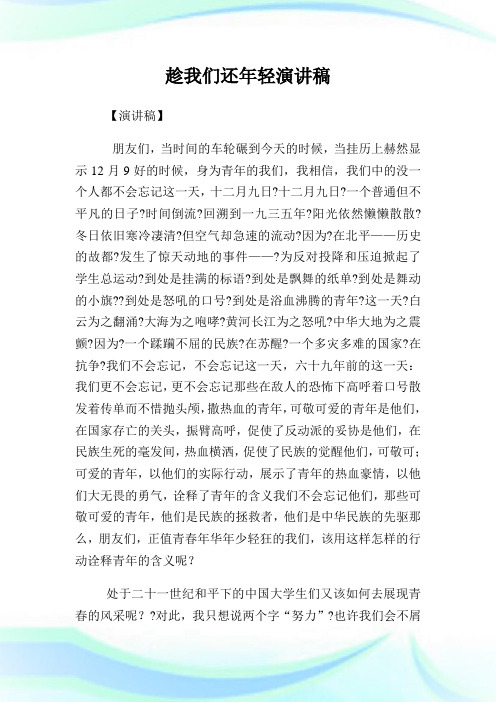 趁我们还年轻演讲稿

【演讲稿】

朋友们，当时间的车轮碾到今天的时候，当挂历上赫然显示 12 月 9 好的时候，身为青年的我们，我相信，我们中的没一个人都不会忘记这一天，十二月九日?十二月九日?一个普通但不平凡的日子?时间倒流?回溯到一九三五年?阳光依然懒懒散散?冬日依旧寒冷凄清?但空气却急速的流动?因为?在北平——历史的故都?发生了惊天动地的事件——?为反对投降和压迫掀起了学生总运动?到处是挂满的标语?到处是飘舞的纸单?到处是舞动的小旗??到处是怒吼的口号?到处是浴血沸腾的青年?这一天?白云为之翻涌?大海为之咆哮?黄河长江为之怒吼?中华大地为之震颤?因为?一个蹂躏不屈的民族?在苏醒?一个多灾多难的国家?在抗争?我们不会忘记，不会忘记这一天，六十九年前的这一天：我们更不会忘记，更不会忘记那些在敌人的恐怖下高呼着口号散发着传单而不惜抛头颅，撒热血的青年，可敬可爱的青年是他们，在国家存亡的关头，振臂高呼，促使了反动派的妥协是他们，在民族生死的毫发间，热血横洒，促使了民族的觉醒他们，可敬可；可爱的青年，以他们的实际行动，展示了青年的热血豪情，以他们大无畏的勇气，诠释了青年的含义我们不会忘记他们，那些可敬可爱的青年，他们是民族的拯救者，他们是中华民族的先驱那么，朋友们，正值青春年华年少轻狂的我们，该用这样怎样的行动诠释青年的含义呢？

处于二十一世纪和平下的中国大学生们又该如何去展现青春的风采呢？?对此，我只想说两个字“努力”?也许我们会不屑